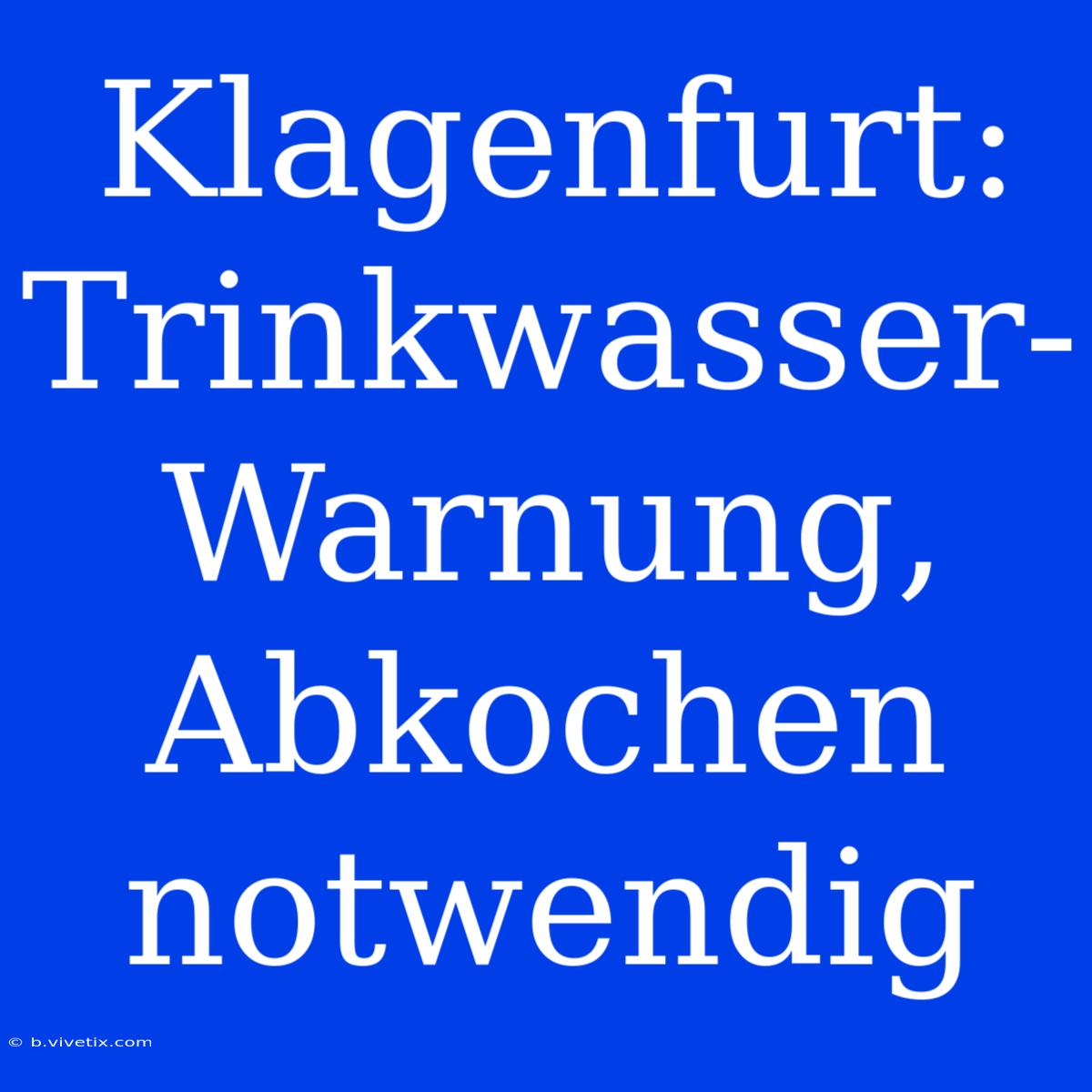 Klagenfurt: Trinkwasser-Warnung, Abkochen notwendig

© b.vivetix.com